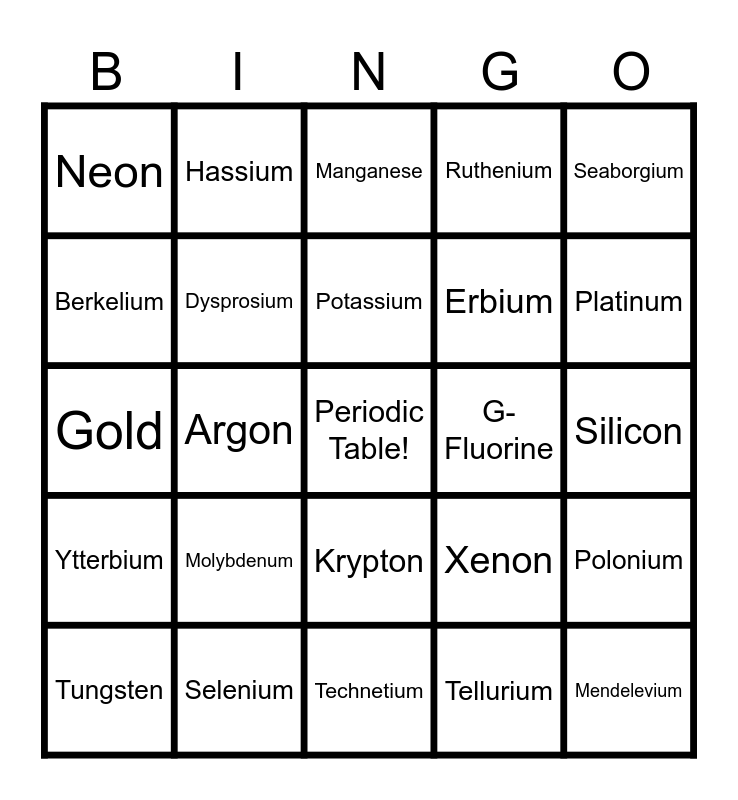 | B | I | N | G | O |
|---|---|---|---|---|
| Neon | Hassium | Manganese | Ruthenium | Seaborgium |
| Berkelium | Dysprosium | Potassium | Erbium | Platinum |
| Gold | Argon | Periodic Table! | G-Fluorine | Silicon |
| Ytterbium | Molybdenum | Krypton | Xenon | Polonium |
| Tungsten | Selenium | Technetium | Tellurium | Mendelevium |